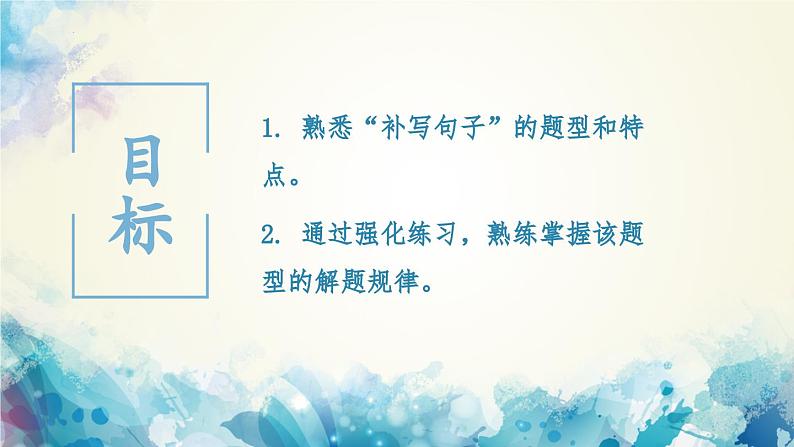 目标

1. 熟悉“补写句子”的题型和特点。

2. 通过强化练习，熟练掌握该题型的解题规律。